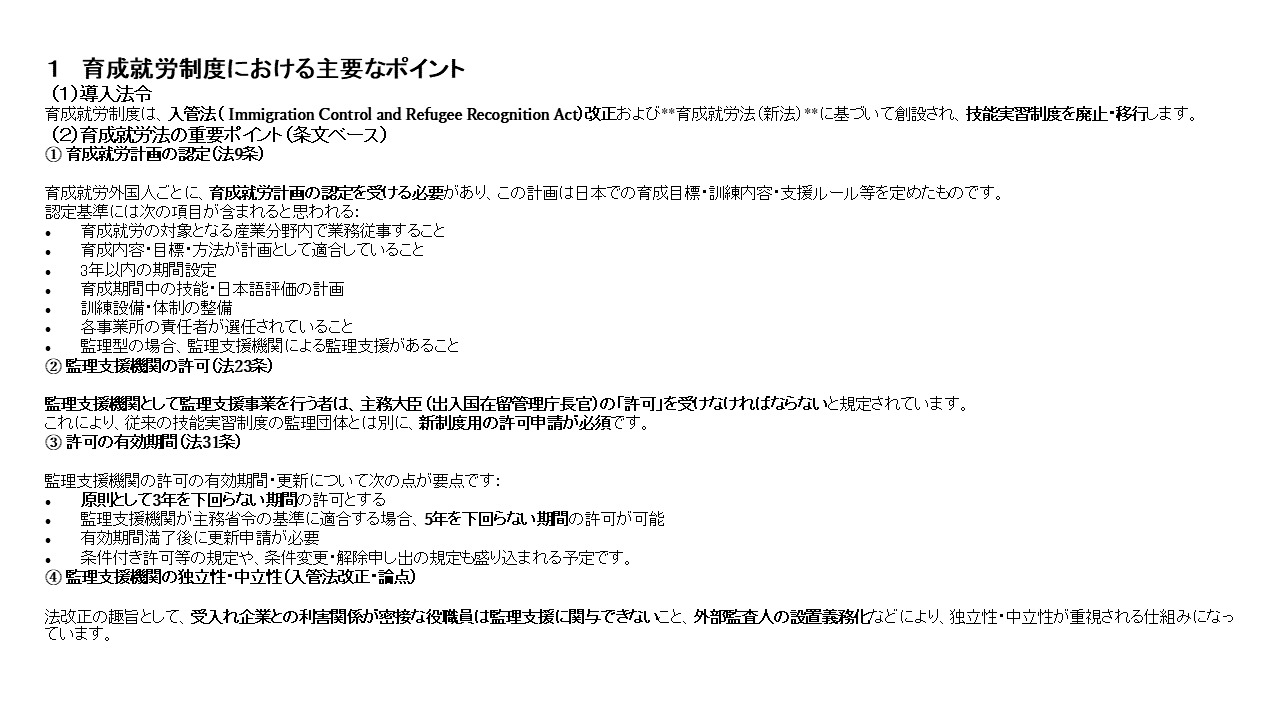 １　育成就労制度における主要なポイント
（1）導入法令
育成就労制度は、入管法（ Immigration Control and Refugee Recognition Act）改正および**育成就労法（新法）**に基づいて創設され、技能実習制度を廃止・移行します。
（２）育成就労法の重要ポイント（条文ベース）
① 育成就労計画の認定（法9条）

育成就労外国人ごとに、育成就労計画の認定を受ける必要があり、この計画は日本での育成目標・訓練内容・支援ルール等を定めたものです。
認定基準には次の項目が含まれると思われる：
• 育成就労の対象となる産業分野内で業務従事すること
• 育成内容・目標・方法が計画として適合していること
• 3年以内の期間設定
• 育成期間中の技能・日本語評価の計画
• 訓練設備・体制の整備
• 各事業所の責任者が選任されていること
• 監理型の場合、監理支援機関による監理支援があること
② 監理支援機関の許可（法23条）

監理支援機関として監理支援事業を行う者は、主務大臣（出入国在留管理庁長官）の「許可」を受けなければならないと規定されています。
これにより、従来の技能実習制度の監理団体とは別に、新制度用の許可申請が必須です。
③ 許可の有効期間（法31条）

監理支援機関の許可の有効期間・更新について次の点が要点です：
• 原則として3年を下回らない期間の許可とする
• 監理支援機関が主務省令の基準に適合する場合、5年を下回らない期間の許可が可能
• 有効期間満了後に更新申請が必要
• 条件付き許可等の規定や、条件変更・解除申し出の規定も盛り込まれる予定です。
④ 監理支援機関の独立性・中立性（入管法改正・論点）

法改正の趣旨として、受入れ企業との利害関係が密接な役職員は監理支援に関与できないこと、外部監査人の設置義務化などにより、独立性・中立性が重視される仕組みになっています。